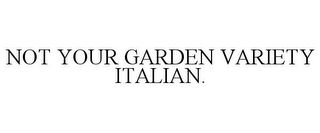 NOT YOUR GARDEN VARIETY ITALIAN.